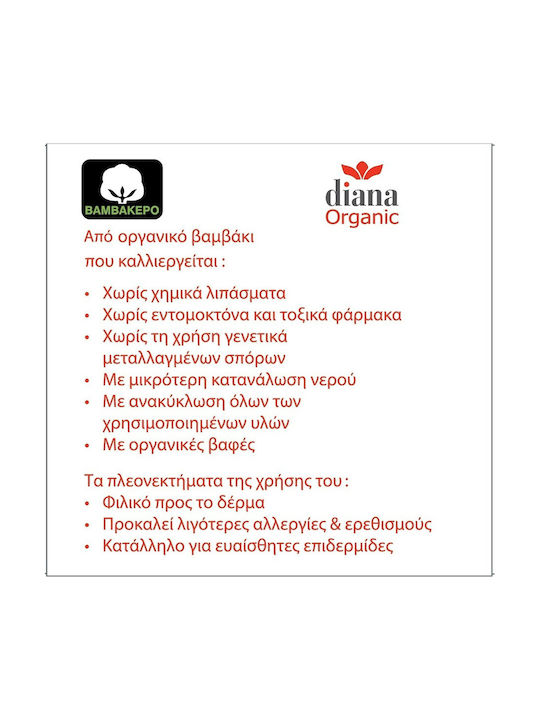 ΒΑΜΒΑΚΕΡΟ

diana
Organic

Από οργανικό βαμβάκι
που καλλιεργείται :

• Χωρίς χημικά λιπάσματα
• Χωρίς εντομοκτόνα και τοξικά φάρμακα
• Χωρίς τη χρήση γενετικά μεταλλαγμένων σπόρων
• Με μικρότερη κατανάλωση νερού
• Με ανακύκλωση όλων των χρησιμοποιημένων υλών
• Με οργανικές βαφές

Τα πλεονεκτήματα της χρήσης του :
• Φιλικό προς το δέρμα
• Προκαλεί λιγότερες αλλεργίες & ερεθισμούς
• Κατάλληλο για ευαίσθητες επιδερμίδες